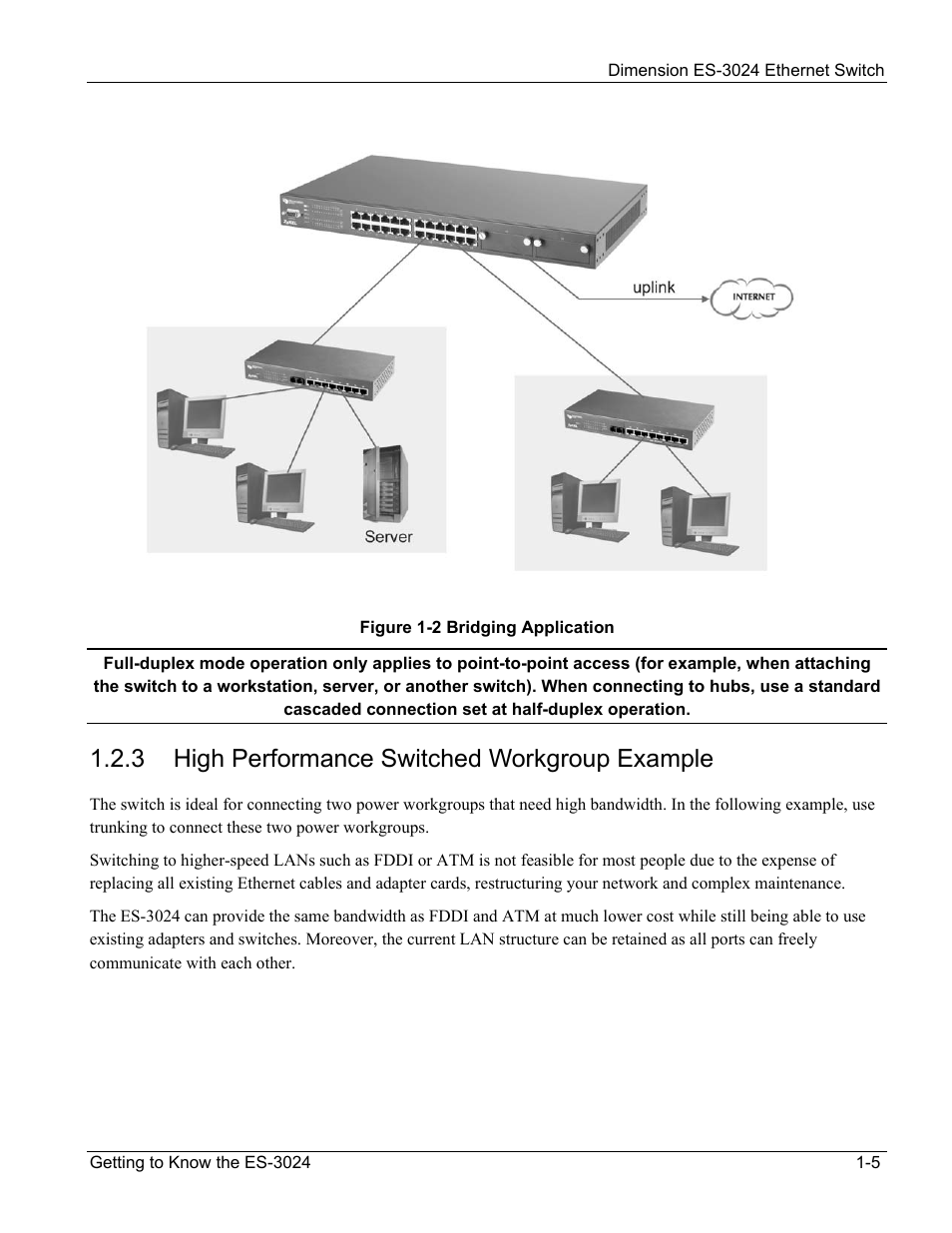 Dimension ES-3024 Ethernet Switch

uplink

INTERNET

Server

Figure 1-2 Bridging Application

Full-duplex mode operation only applies to point-to-point access (for example, when attaching the switch to a workstation, server, or another switch). When connecting to hubs, use a standard cascaded connection set at half-duplex operation.

1.2.3 High Performance Switched Workgroup Example

The switch is ideal for connecting two power workgroups that need high bandwidth. In the following example, use trunking to connect these two power workgroups.

Switching to higher-speed LANs such as FDDI or ATM is not feasible for most people due to the expense of replacing all existing Ethernet cables and adapter cards, restructuring your network and complex maintenance.

The ES-3024 can provide the same bandwidth as FDDI and ATM at much lower cost while still being able to use existing adapters and switches. Moreover, the current LAN structure can be retained as all ports can freely communicate with each other.

Getting to Know the ES-3024

1-5